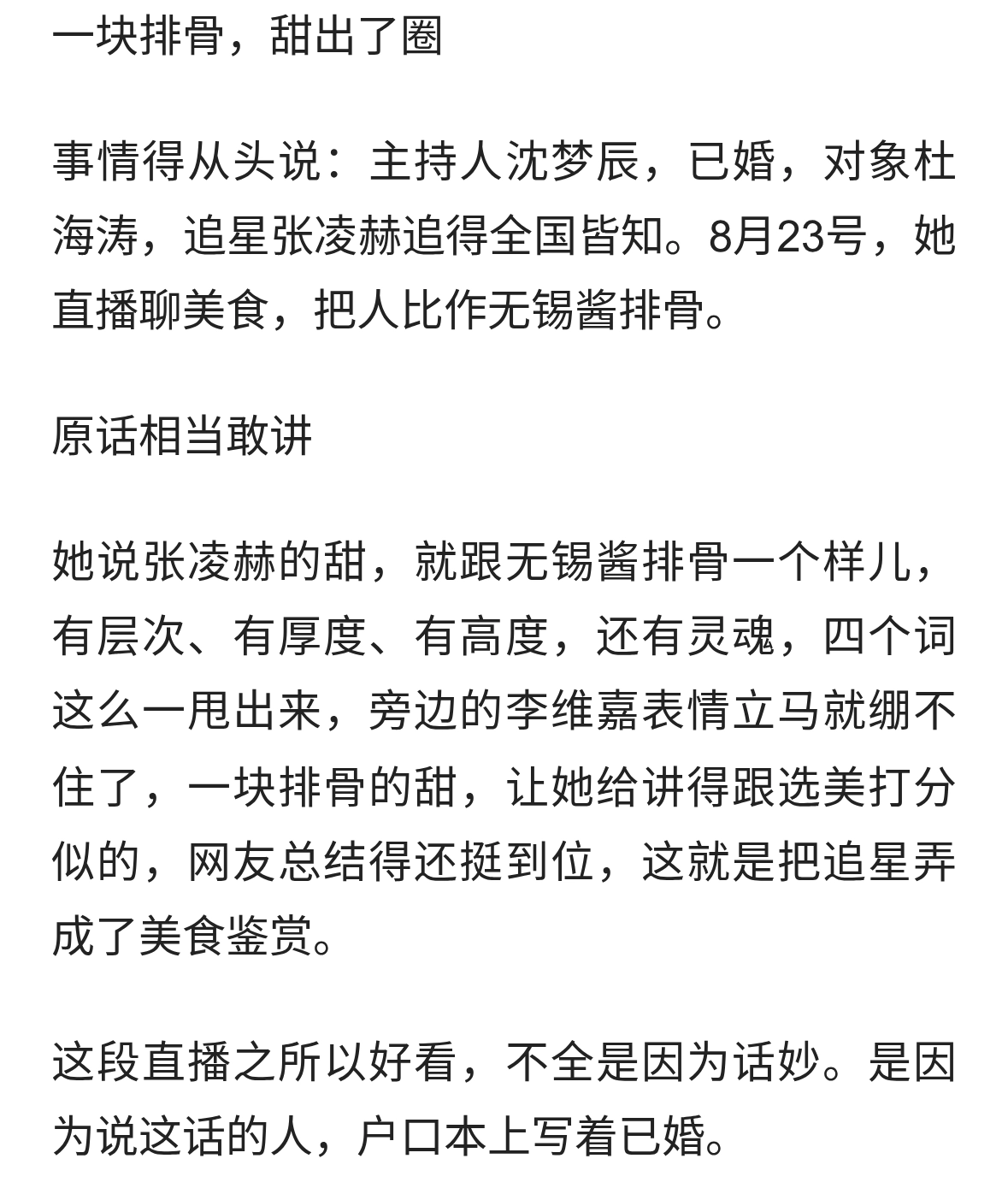 一块排骨，甜出了圈

事情得从头说：主持人沈梦辰，已婚，对象杜海涛，追星张凌赫追得全国皆知。8月23号，她直播聊美食，把人比作无锡酱排骨。

原话相当敢讲

她说张凌赫的甜，就跟无锡酱排骨一个样儿，有层次、有厚度、有高度，还有灵魂，四个词这么一甩出来，旁边的李维嘉表情立马就绷不住了，一块排骨的甜，让她给讲得跟选美打分似的，网友总结得还挺到位，这就是把追星弄成了美食鉴赏。

这段直播之所以好看，不全是因为话妙。是因为说这话的人，户口本上写着已婚。